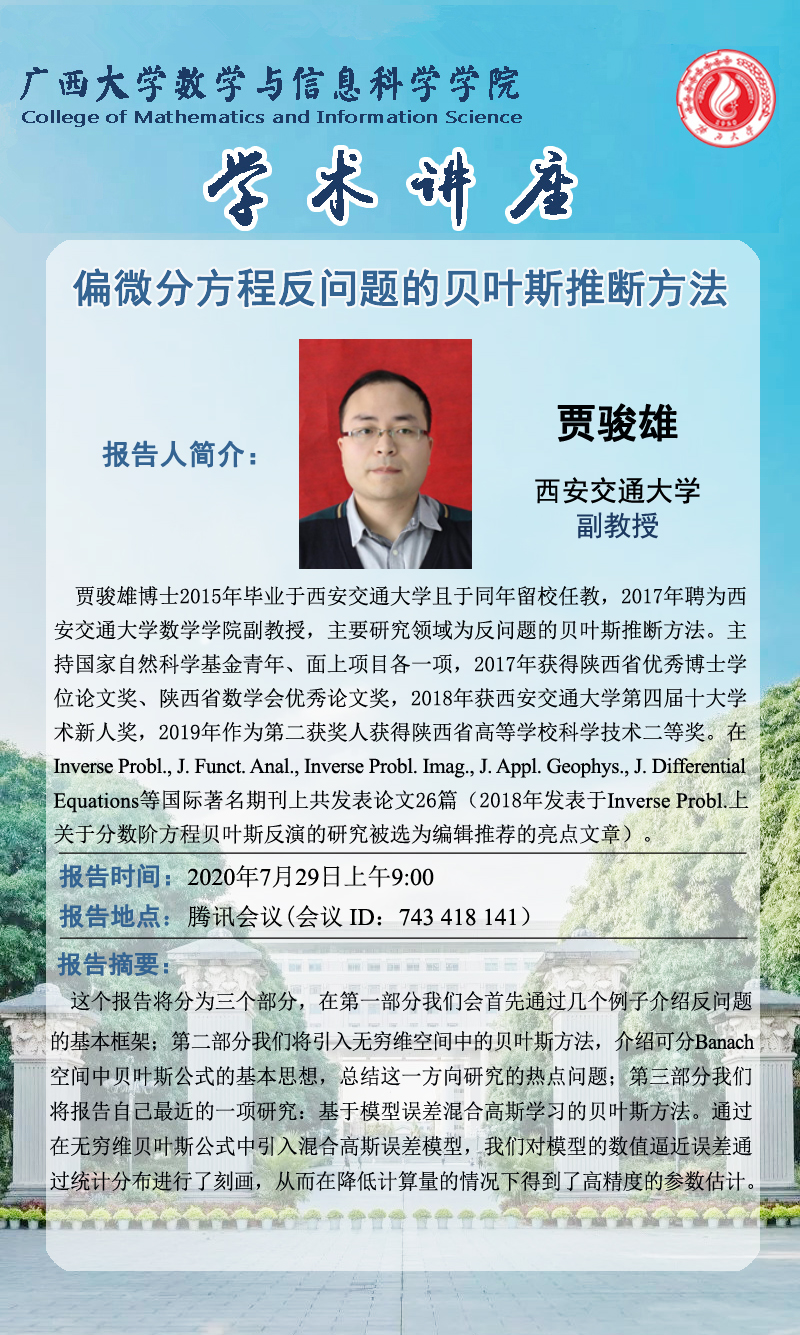 广西大学数学与信息科学学院
College of Mathematics and Information Science

学术讲座

偏微分方程反问题的贝叶斯推断方法

报告人简介：

贾骏雄

西安交通大学
副教授

贾骏雄博士2015年毕业于西安交通大学且于同年留校任教，2017年聘为西安交通大学数学学院副教授，主要研究领域为反问题的贝叶斯推断方法。主持国家自然科学基金青年、面上项目各一项，2017年获得陕西省优秀博士学位论文奖、陕西省数学会优秀论文奖，2018年获西安交通大学第四届十大学术新人奖，2019年作为第二获奖人获得陕西省高等学校科学技术二等奖。在Inverse Probl., J. Funct. Anal., Inverse Probl. Imag., J. Appl. Geophys., J. Differential Equations等国际著名期刊上共发表论文26篇（2018年发表于Inverse Probl.上关于分数阶方程贝叶斯反演的研究被选为编辑推荐的亮点文章）。

报告时间：2020年7月29日上午9:00
报告地点：腾讯会议(会议ID：743 418 141）

报告摘要：
这个报告将分为三个部分，在第一部分我们会首先通过几个例子介绍反问题的基本框架；第二部分我们将引入无穷维空间中的贝叶斯方法，介绍可分Banach空间中贝叶斯公式的基本思想，总结这一方向研究的热点问题；第三部分我们将报告自己最近的一项研究：基于模型误差混合高斯学习的贝叶斯方法。通过在无穷维贝叶斯公式中引入混合高斯误差模型，我们对模型的数值逼近误差通过统计分布进行了刻画，从而在降低计算量的情况下得到了高精度的参数估计。